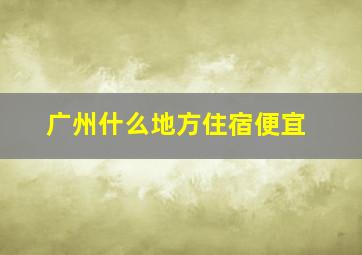 广州什么地方住宿便宜